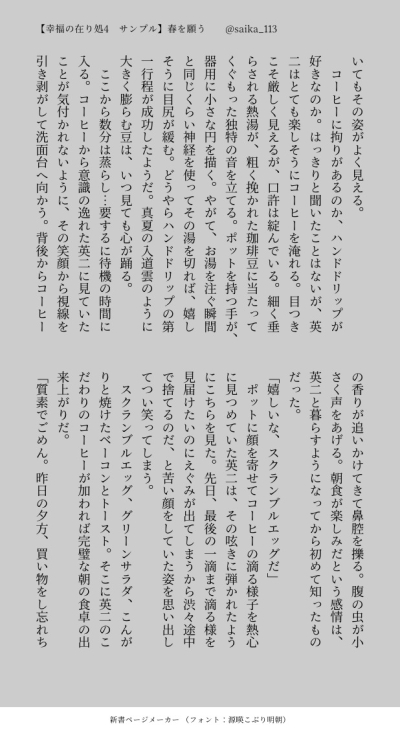 【幸福の在り処4　サンプル】春を願う　@saika_113

いてもその姿がよく見える。
　コーヒーに拘りがあるのか、ハンドドリップが好きなのか。はっきりと聞いたことはないが、英二はとても楽しそうにコーヒーを淹れる。目つきこそ厳しく見えるが、口許は綻んでいる。細く垂らされる熱湯が、粗く挽かれた珈琲豆に当たってくぐもった独特の音を立てる。ポットを持つ手が、器用に小さな円を描く。やがて、お湯を注ぐ瞬間と同じくらい神経を使ってその湯を切れば、嬉しそうに目尻が緩む。どうやらハンドドリップの第一行程が成功したようだ。真夏の入道雲のように大きく膨らむ豆は、いつ見ても心が踊る。
　ここから数分は蒸らし…要するに待機の時間に入る。コーヒーから意識の逸れた英二に見ていたことが気付かれないように、その笑顔から視線を引き剥がして洗面台へ向かう。背後からコーヒーの香りが追いかけてきて鼻腔を擽る。腹の虫が小さく声をあげる。朝食が楽しみだという感情は、英二と暮らすようになってから初めて知ったものだった。
「嬉しいな、スクランブルエッグだ」
　ポットに顔を寄せてコーヒーの滴る様子を熱心に見つめていた英二は、その呟きに弾かれたようにこちらを見た。先日、最後の一滴まで滴る様を見届けたいのにえぐみが出てしまうから渋々途中で捨てるのだ、と苦い顔をしていた姿を思い出してつい笑ってしまう。
　スクランブルエッグ、グリーンサラダ、こんがりと焼けたベーコンとトースト。そこに英二のこだわりのコーヒーが加われば完璧な朝の食卓の出来上がりだ。
「質素でごめん。昨日の夕方、買い物をし忘れち

新書ページメーカー（フォント：源暎こぶり明朝）